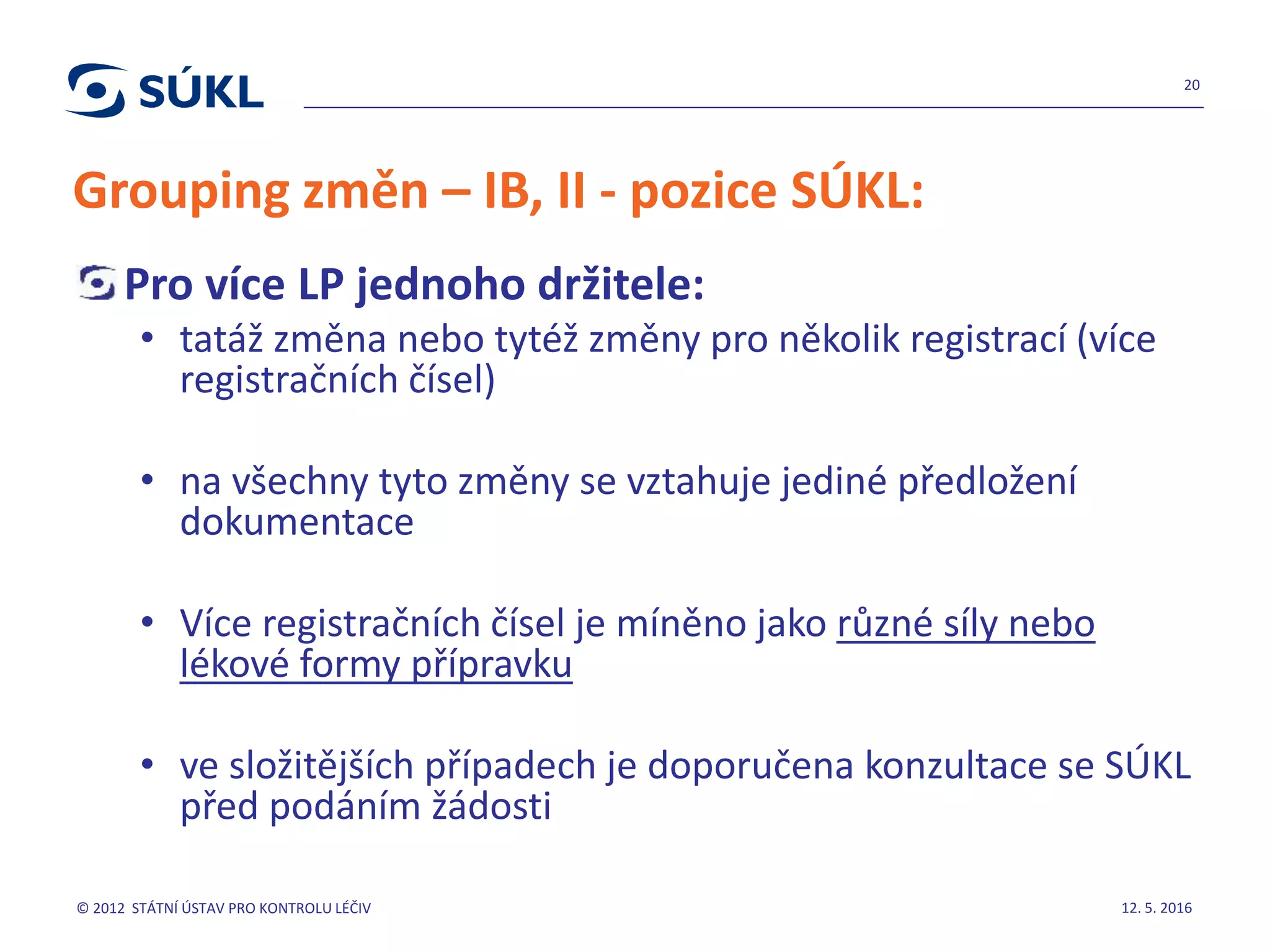 SÚKL

20

Grouping změn – IB, II - pozice SÚKL:

Pro více LP jednoho držitele:

• tatáž změna nebo tytéž změny pro několik registrací (více registračních čísel)

• na všechny tyto změny se vztahuje jediné předložení dokumentace

• Více registračních čísel je míněno jako různé síly nebo lékové formy přípravku

• ve složitějších případech je doporučena konzultace se SÚKL před podáním žádosti

© 2012 STÁTNÍ ÚSTAV PRO KONTROLU LÉČIV

12. 5. 2016